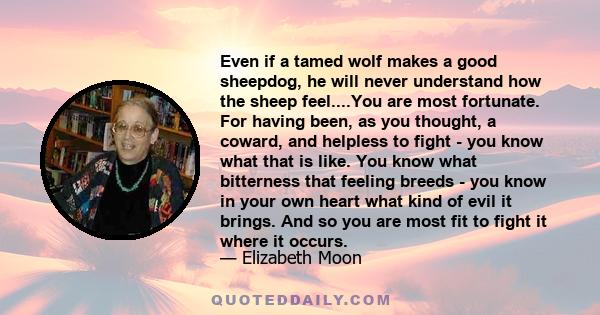 Even if a tamed wolf makes a good sheepdog, he will never understand how the sheep feel....You are most fortunate. For having been, as you thought, a coward, and helpless to fight - you know what that is like. You know what bitterness that feeling breeds - you know in your own heart what kind of evil it brings. And so you are most fit to fight it where it occurs.
— Elizabeth Moon

QUOTEDDAILY.COM